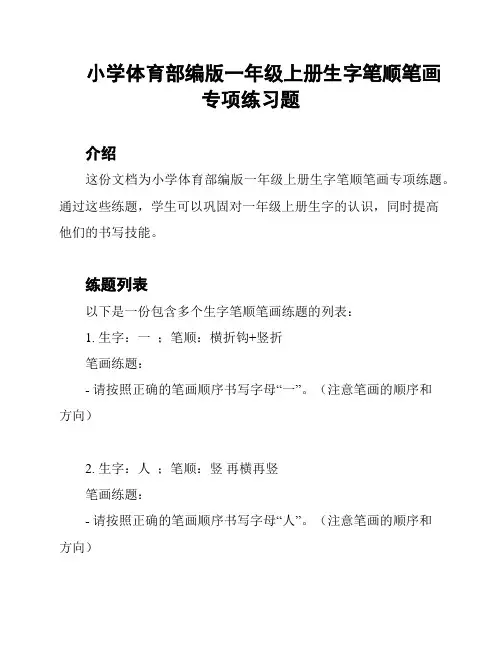 小学体育部编版一年级上册生字笔顺笔画专项练习题

介绍

这份文档为小学体育部编版一年级上册生字笔顺笔画专项练题。通过这些练题，学生可以巩固对一年级上册生字的认识，同时提高他们的书写技能。

练题列表

以下是一份包含多个生字笔顺笔画练题的列表：

1. 生字：一 ；笔顺：横折钩+竖折

笔画练题：

- 请按照正确的笔画顺序书写字母“一”。（注意笔画的顺序和方向）

2. 生字：人 ；笔顺：竖 再横再竖

笔画练题：

- 请按照正确的笔画顺序书写字母“人”。（注意笔画的顺序和方向）